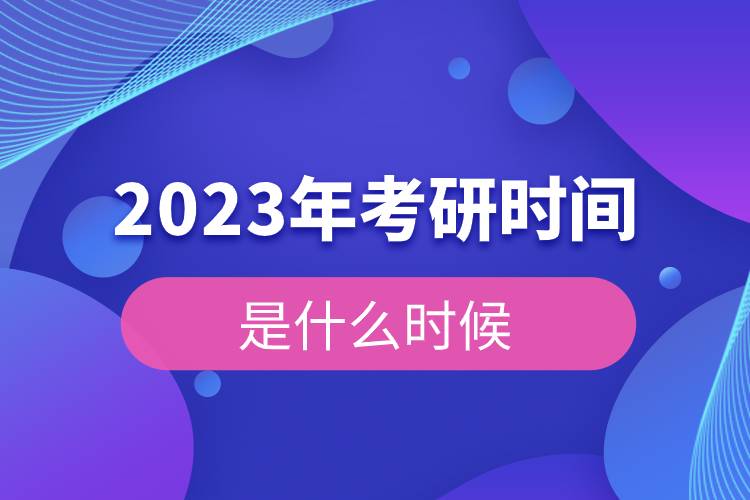 2023年考研时间

是什么时候